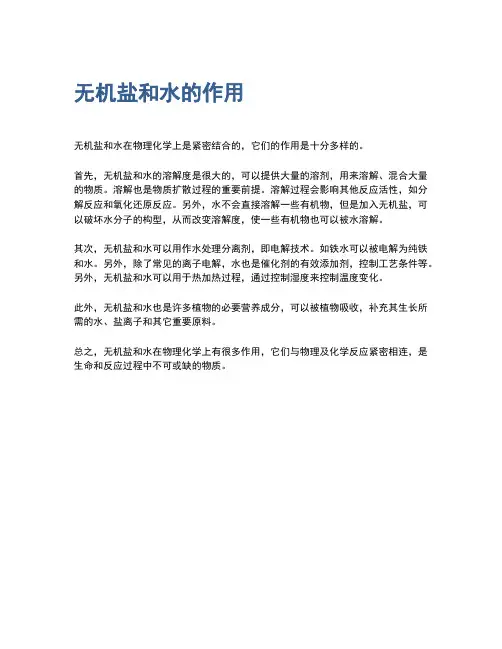 无机盐和水的作用

无机盐和水在物理化学上是紧密结合的，它们的作用是十分多样的。

首先，无机盐和水的溶解度是很大的，可以提供大量的溶剂，用来溶解、混合大量的物质。溶解也是物质扩散过程的重要前提。溶解过程会影响其他反应活性，如分解反应和氧化还原反应。另外，水不会直接溶解一些有机物，但是加入无机盐，可以破坏水分子的构型，从而改变溶解度，使一些有机物也可以被水溶解。

其次，无机盐和水可以用作水处理分离剂，即电解技术。如铁水可以被电解为纯铁和水。另外，除了常见的离子电解，水也是催化剂的有效添加剂，控制工艺条件等。另外，无机盐和水可以用于热加热过程，通过控制湿度来控制温度变化。

此外，无机盐和水也是许多植物的必要营养成分，可以被植物吸收，补充其生长所需的水、盐离子和其它重要原料。

总之，无机盐和水在物理化学上有很多作用，它们与物理及化学反应紧密相连，是生命和反应过程中不可或缺的物质。